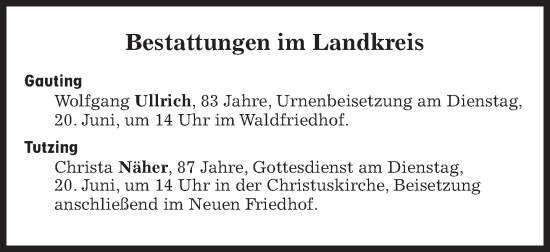 Bestattungen im Landkreis

Gauting
Wolfgang Ullrich, 83 Jahre, Urnenbeisetzung am Dienstag, 20. Juni, um 14 Uhr im Waldfriedhof.

Tutzing
Christa Näher, 87 Jahre, Gottesdienst am Dienstag, 20. Juni, um 14 Uhr in der Christuskirche, Beisetzung anschließend im Neuen Friedhof.